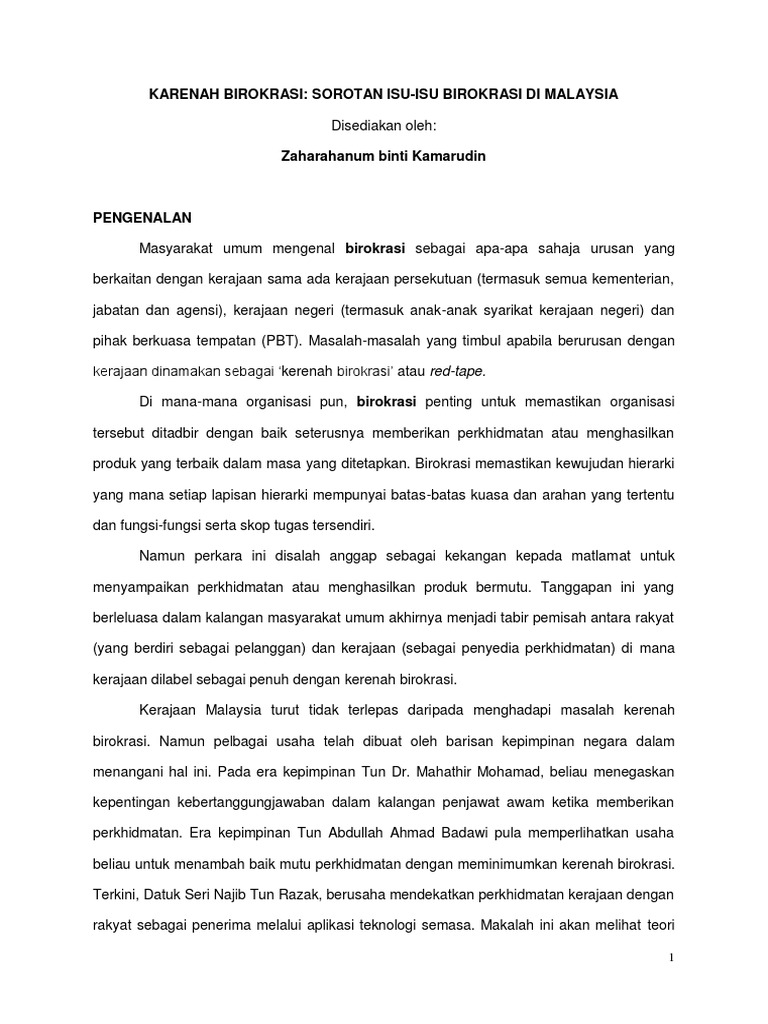 KARENAH BIROKRASI: SOROTAN ISU-ISU BIROKRASI DI MALAYSIA

Disediakan oleh:

Zaharahanum binti Kamarudin

PENGENALAN

Masyarakat umum mengenal birokrasi sebagai apa-apa sahaja urusan yang berkaitan dengan kerajaan sama ada kerajaan persekutuan (termasuk semua kementerian, jabatan dan agensi), kerajaan negeri (termasuk anak-anak syarikat kerajaan negeri) dan pihak berkuasa tempatan (PBT). Masalah-masalah yang timbul apabila berurusan dengan kerajaan dinamakan sebagai 'kerenah birokrasi' atau red-tape.

Di mana-mana organisasi pun, birokrasi penting untuk memastikan organisasi tersebut ditadbir dengan baik seterusnya memberikan perkhidmatan atau menghasilkan produk yang terbaik dalam masa yang ditetapkan. Birokrasi memastikan kewujudan hierarki yang mana setiap lapisan hierarki mempunyai batas-batas kuasa dan arahan yang tertentu dan fungsi-fungsi serta skop tugas tersendiri.

Namun perkara ini disalah anggap sebagai kekangan kepada matlamat untuk menyampaikan perkhidmatan atau menghasilkan produk bermutu. Tanggapan ini yang berleluasa dalam kalangan masyarakat umum akhirnya menjadi tabir pemisah antara rakyat (yang berdiri sebagai pelanggan) dan kerajaan (sebagai penyedia perkhidmatan) di mana kerajaan dilabel sebagai penuh dengan kerenah birokrasi.

Kerajaan Malaysia turut tidak terlepas daripada menghadapi masalah kerenah birokrasi. Namun pelbagai usaha telah dibuat oleh barisan kepimpinan negara dalam menangani hal ini. Pada era kepimpinan Tun Dr. Mahathir Mohamad, beliau menegaskan kepentingan kebertanggungjawaban dalam kalangan penjawat awam ketika memberikan perkhidmatan. Era kepimpinan Tun Abdullah Ahmad Badawi pula memperlihatkan usaha beliau untuk menambah baik mutu perkhidmatan dengan meminimumkan kerenah birokrasi. Terkini, Datuk Seri Najib Tun Razak, berusaha mendekatkan perkhidmatan kerajaan dengan rakyat sebagai penerima melalui aplikasi teknologi semasa. Makalah ini akan melihat teori

1